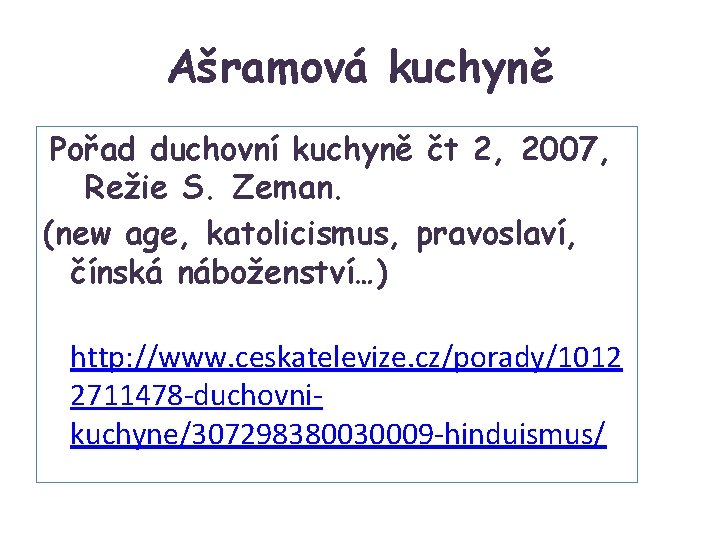 Ašramová kuchyně

Pořad duchovní kuchyně čt 2, 2007, Režie S. Zeman.

(new age, katolicismus, pravoslaví, čínská náboženství…)

http://www.ceskatelevize.cz/porady/10122711478-duchovni-kuchyne/307298380030009-hinduismus/